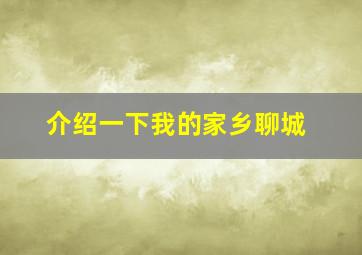 介绍一下我的家乡聊城